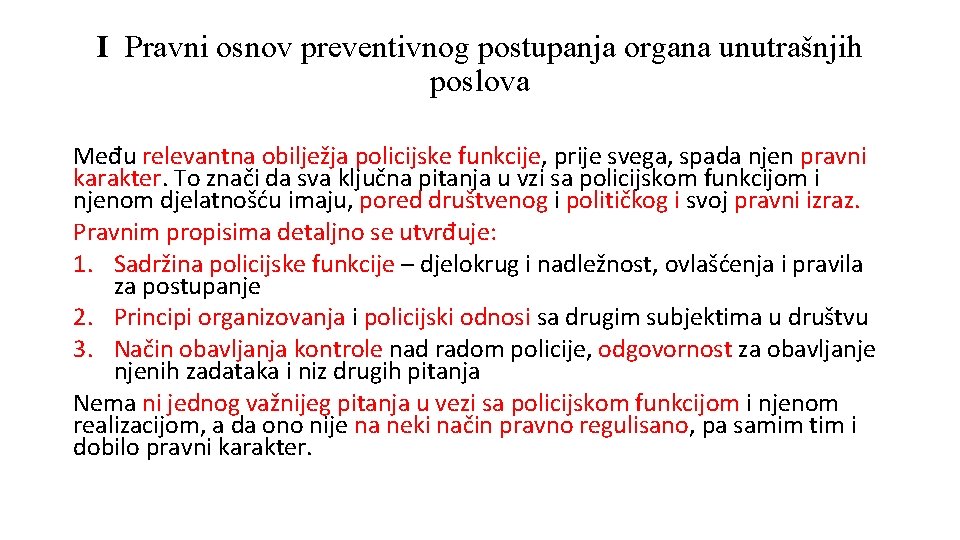 I Pravni osnov preventivnog postupanja organa unutrašnjih poslova

Među relevantna obilježja policijske funkcije, prije svega, spada njen pravni karakter. To znači da sva ključna pitanja u vzi sa policijskom funkcijom i njenom djelatnošću imaju, pored društvenog i političkog i svoj pravni izraz.

Pravnim propisima detaljno se utvrđuje:

1. Sadržina policijske funkcije – djelokrug i nadležnost, ovlašćenja i pravila za postupanje
2. Principi organizovanja i policijski odnosi sa drugim subjektima u društvu
3. Način obavljanja kontrole nad radom policije, odgovornost za obavljanje njenih zadataka i niz drugih pitanja

Nema ni jednog važnijeg pitanja u vezi sa policijskom funkcijom i njenom realizacijom, a da ono nije na neki način pravno regulisano, pa samim tim i dobilo pravni karakter.